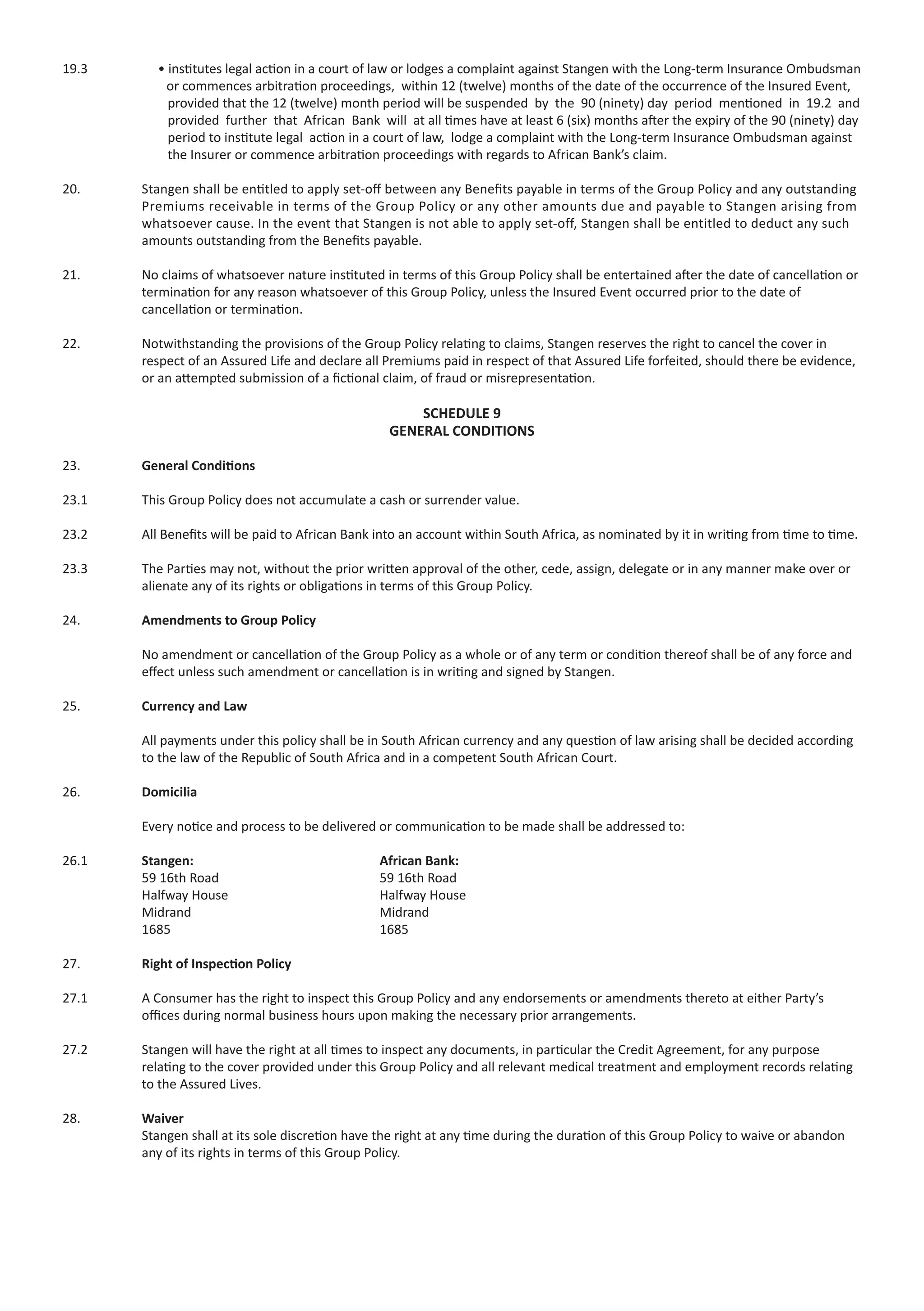 19.3 • institutes legal action in a court of law or lodges a complaint against Stangen with the Long-term Insurance Ombudsman or commences arbitration proceedings, within 12 (twelve) months of the date of the occurrence of the Insured Event, provided that the 12 (twelve) month period will be suspended by the 90 (ninety) day period mentioned in 19.2 and provided further that African Bank will at all times have at least 6 (six) months after the expiry of the 90 (ninety) day period to institute legal action in a court of law, lodge a complaint with the Long-term Insurance Ombudsman against the Insurer or commence arbitration proceedings with regards to African Bank's claim.

20. Stangen shall be entitled to apply set-off between any Benefits payable in terms of the Group Policy and any outstanding Premiums receivable in terms of the Group Policy or any other amounts due and payable to Stangen arising from whatsoever cause. In the event that Stangen is not able to apply set-off, Stangen shall be entitled to deduct any such amounts outstanding from the Benefits payable.

21. No claims of whatsoever nature instituted in terms of this Group Policy shall be entertained after the date of cancellation or termination for any reason whatsoever of this Group Policy, unless the Insured Event occurred prior to the date of cancellation or termination.

22. Notwithstanding the provisions of the Group Policy relating to claims, Stangen reserves the right to cancel the cover in respect of an Assured Life and declare all Premiums paid in respect of that Assured Life forfeited, should there be evidence, or an attempted submission of a fictional claim, of fraud or misrepresentation.

SCHEDULE 9
GENERAL CONDITIONS

23. General Conditions

23.1 This Group Policy does not accumulate a cash or surrender value.

23.2 All Benefits will be paid to African Bank into an account within South Africa, as nominated by it in writing from time to time.

23.3 The Parties may not, without the prior written approval of the other, cede, assign, delegate or in any manner make over or alienate any of its rights or obligations in terms of this Group Policy.

24. Amendments to Group Policy

No amendment or cancellation of the Group Policy as a whole or of any term or condition thereof shall be of any force and effect unless such amendment or cancellation is in writing and signed by Stangen.

25. Currency and Law

All payments under this policy shall be in South African currency and any question of law arising shall be decided according to the law of the Republic of South Africa and in a competent South African Court.

26. Domicilia

Every notice and process to be delivered or communication to be made shall be addressed to:

26.1 Stangen:
59 16th Road
Halfway House
Midrand
1685

African Bank:
59 16th Road
Halfway House
Midrand
1685

27. Right of Inspection Policy

27.1 A Consumer has the right to inspect this Group Policy and any endorsements or amendments thereto at either Party's offices during normal business hours upon making the necessary prior arrangements.

27.2 Stangen will have the right at all times to inspect any documents, in particular the Credit Agreement, for any purpose relating to the cover provided under this Group Policy and all relevant medical treatment and employment records relating to the Assured Lives.

28. Waiver
Stangen shall at its sole discretion have the right at any time during the duration of this Group Policy to waive or abandon any of its rights in terms of this Group Policy.